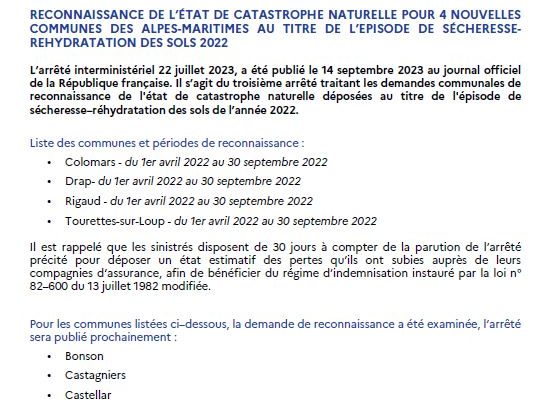 RECONNAISSANCE DE L'ÉTAT DE CATASTROPHE NATURELLE POUR 4 NOUVELLES COMMUNES DES ALPES-MARITIMES AU TITRE DE L'EPISODE DE SÉCHERESSE-REHYDRATATION DES SOLS 2022

L'arrêté interministériel 22 juillet 2023, a été publié le 14 septembre 2023 au journal officiel de la République française. Il s'agit du troisième arrêté traitant les demandes communales de reconnaissance de l'état de catastrophe naturelle déposées au titre de l'épisode de sécheresse–réhydratation des sols de l'année 2022.

Liste des communes et périodes de reconnaissance :

• Colomars - du 1er avril 2022 au 30 septembre 2022
• Drap- du 1er avril 2022 au 30 septembre 2022
• Rigaud - du 1er avril 2022 au 30 septembre 2022
• Tourettes-sur-Loup - du 1er avril 2022 au 30 septembre 2022

Il est rappelé que les sinistrés disposent de 30 jours à compter de la parution de l'arrêté précité pour déposer un état estimatif des pertes qu'ils ont subies auprès de leurs compagnies d'assurance, afin de bénéficier du régime d'indemnisation instauré par la loi n° 82–600 du 13 juillet 1982 modifiée.

Pour les communes listées ci–dessous, la demande de reconnaissance a été examinée, l'arrêté sera publié prochainement :

• Bonson
• Castagniers
• Castellar